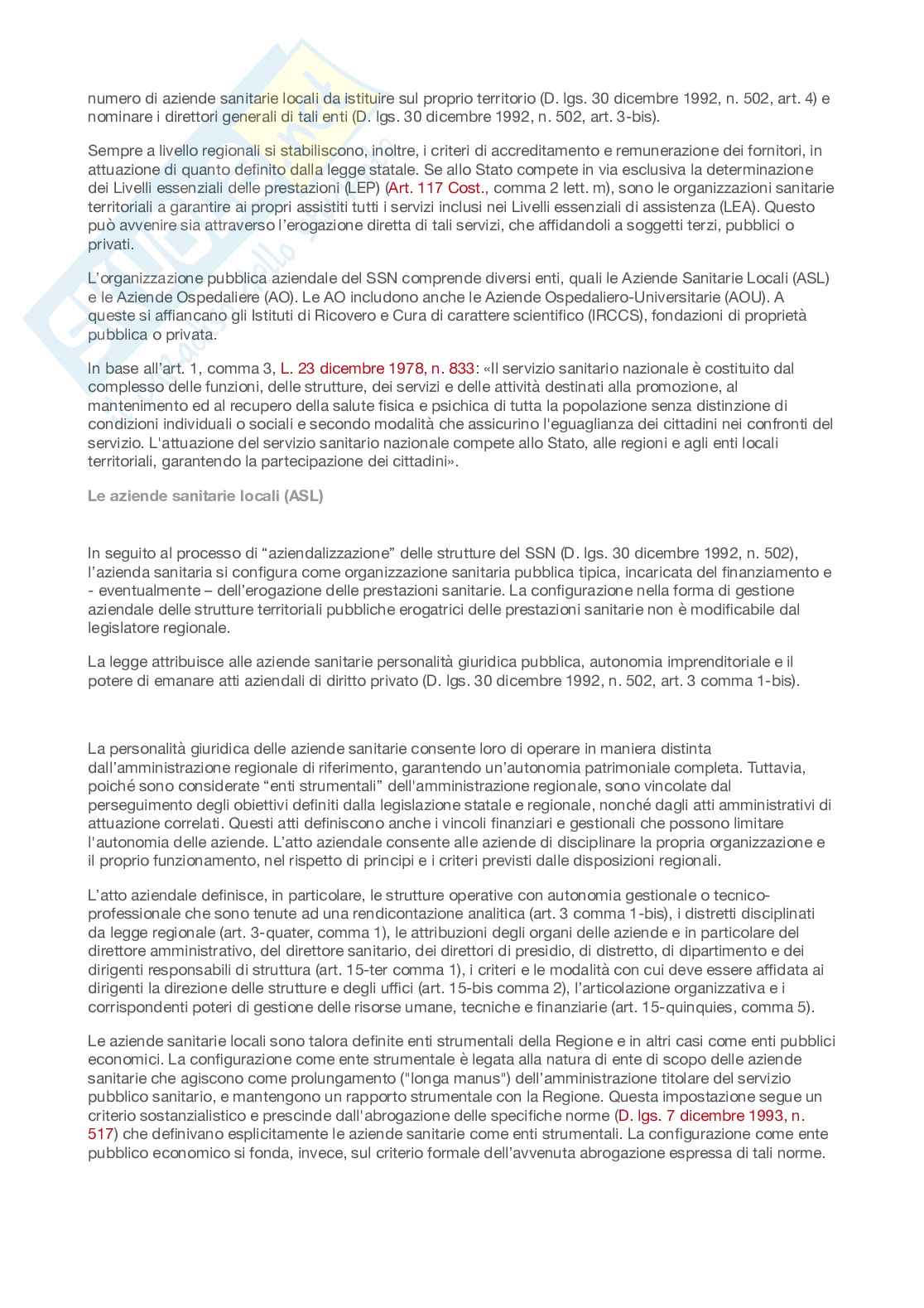 numero di aziende sanitarie locali da istituire sul proprio territorio (D. lgs. 30 dicembre 1992, n. 502, art. 4) e nominare i direttori generali di tali enti (D. lgs. 30 dicembre 1992, n. 502, art. 3-bis).

Sempre a livello regionali si stabiliscono, inoltre, i criteri di accreditamento e remunerazione dei fornitori, in attuazione di quanto definito dalla legge statale. Se allo Stato compete in via esclusiva la determinazione dei Livelli essenziali delle prestazioni (LEP) (Art. 117 Cost., comma 2 lett. m), sono le organizzazioni sanitarie territoriali a garantire ai propri assistiti tutti i servizi inclusi nei Livelli essenziali di assistenza (LEA). Questo può avvenire sia attraverso l'erogazione diretta di tali servizi, che affidandoli a soggetti terzi, pubblici o privati.

L'organizzazione pubblica aziendale del SSN comprende diversi enti, quali le Aziende Sanitarie Locali (ASL) e le Aziende Ospedaliere (AO). Le AO includono anche le Aziende Ospedaliero-Universitarie (AOU). A queste si affiancano gli Istituti di Ricovero e Cura di carattere scientifico (IRCCS), fondazioni di proprietà pubblica o privata.

In base all'art. 1, comma 3, L. 23 dicembre 1978, n. 833: «Il servizio sanitario nazionale è costituito dal complesso delle funzioni, delle strutture, dei servizi e delle attività destinati alla promozione, al mantenimento ed al recupero della salute fisica e psichica di tutta la popolazione senza distinzione di condizioni individuali o sociali e secondo modalità che assicurino l'eguaglianza dei cittadini nei confronti del servizio. L'attuazione del servizio sanitario nazionale compete allo Stato, alle regioni e agli enti locali territoriali, garantendo la partecipazione dei cittadini».

Le aziende sanitarie locali (ASL)

In seguito al processo di "aziendalizzazione" delle strutture del SSN (D. lgs. 30 dicembre 1992, n. 502), l'azienda sanitaria si configura come organizzazione sanitaria pubblica tipica, incaricata del finanziamento e - eventualmente – dell'erogazione delle prestazioni sanitarie. La configurazione nella forma di gestione aziendale delle strutture territoriali pubbliche erogatrici delle prestazioni sanitarie non è modificabile dal legislatore regionale.

La legge attribuisce alle aziende sanitarie personalità giuridica pubblica, autonomia imprenditoriale e il potere di emanare atti aziendali di diritto privato (D. lgs. 30 dicembre 1992, n. 502, art. 3 comma 1-bis).

La personalità giuridica delle aziende sanitarie consente loro di operare in maniera distinta dall'amministrazione regionale di riferimento, garantendo un'autonomia patrimoniale completa. Tuttavia, poiché sono considerate "enti strumentali" dell'amministrazione regionale, sono vincolate dal perseguimento degli obiettivi definiti dalla legislazione statale e regionale, nonché dagli atti amministrativi di attuazione correlati. Questi atti definiscono anche i vincoli finanziari e gestionali che possono limitare l'autonomia delle aziende. L'atto aziendale consente alle aziende di disciplinare la propria organizzazione e il proprio funzionamento, nel rispetto di principi e i criteri previsti dalle disposizioni regionali.

L'atto aziendale definisce, in particolare, le strutture operative con autonomia gestionale o tecnico-professionale che sono tenute ad una rendicontazione analitica (art. 3 comma 1-bis), i distretti disciplinati da legge regionale (art. 3-quater, comma 1), le attribuzioni degli organi delle aziende e in particolare del direttore amministrativo, del direttore sanitario, dei direttori di presidio, di distretto, di dipartimento e dei dirigenti responsabili di struttura (art. 15-ter comma 1), i criteri e le modalità con cui deve essere affidata ai dirigenti la direzione delle strutture e degli uffici (art. 15-bis comma 2), l'articolazione organizzativa e i corrispondenti poteri di gestione delle risorse umane, tecniche e finanziarie (art. 15-quinquies, comma 5).

Le aziende sanitarie locali sono talora definite enti strumentali della Regione e in altri casi come enti pubblici economici. La configurazione come ente strumentale è legata alla natura di ente di scopo delle aziende sanitarie che agiscono come prolungamento ("longa manus") dell'amministrazione titolare del servizio pubblico sanitario, e mantengono un rapporto strumentale con la Regione. Questa impostazione segue un criterio sostanzialistico e prescinde dall'abrogazione delle specifiche norme (D. lgs. 7 dicembre 1993, n. 517) che definivano esplicitamente le aziende sanitarie come enti strumentali. La configurazione come ente pubblico economico si fonda, invece, sul criterio formale dell'avvenuta abrogazione espressa di tali norme.